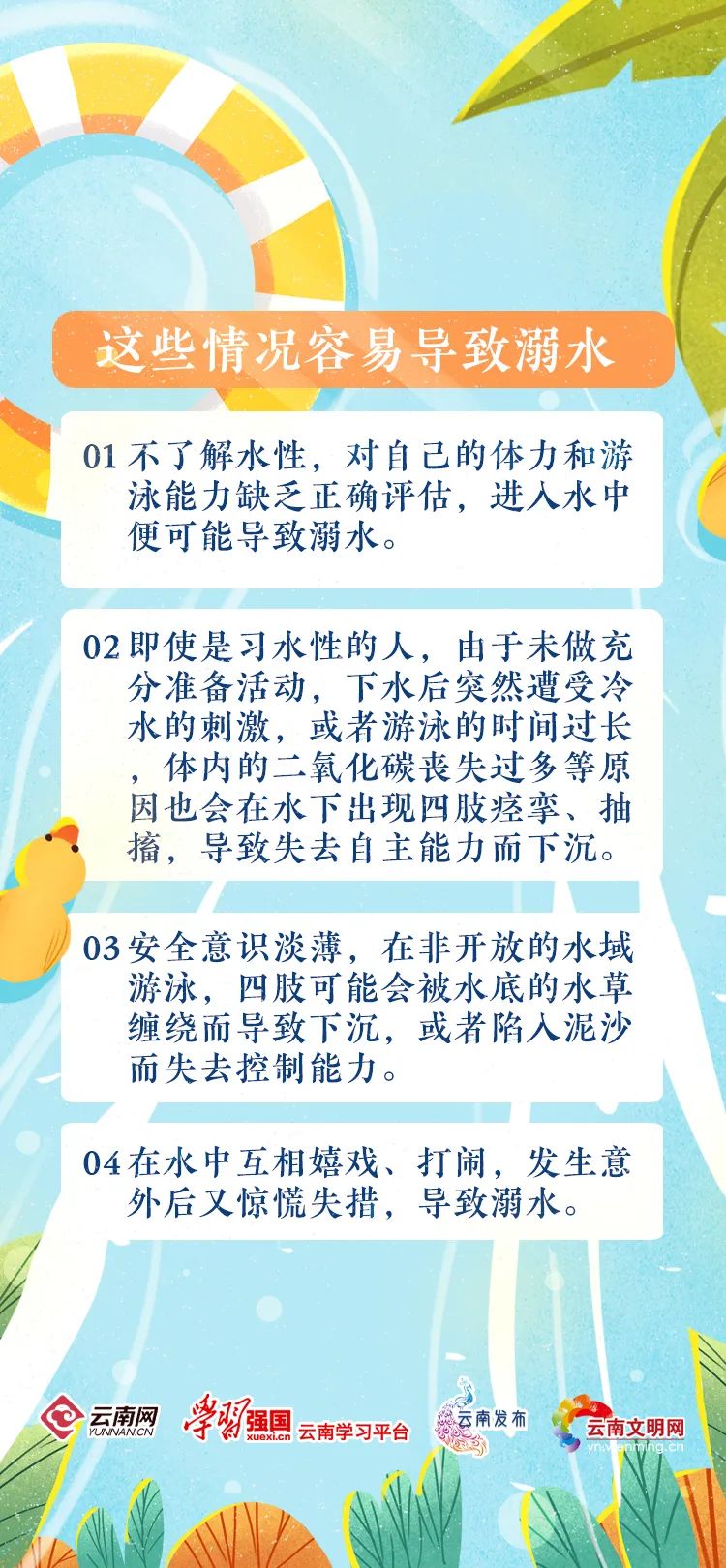 这些情况容易导致溺水

01 不了解水性，对自己的体力和游泳能力缺乏正确评估，进入水中便可能导致溺水。

02 即使是习水性的人，由于未做充分准备活动，下水后突然遭受冷水的刺激，或者游泳的时间过长，体内的二氧化碳丧失过多等原因也会在水下出现四肢痉挛、抽搐，导致失去自主能力而下沉。

03 安全意识淡薄，在非开放的水域游泳，四肢可能会被水底的水草缠绕而导致下沉，或者陷入泥沙而失去控制能力。

04 在水中互相嬉戏、打闹，发生意外后又惊慌失措，导致溺水。

云南网 YUNNAN.CN 学习强国 xuexi.cn 云南学习平台 云南发布 云南文明网 yn.wenming.cn